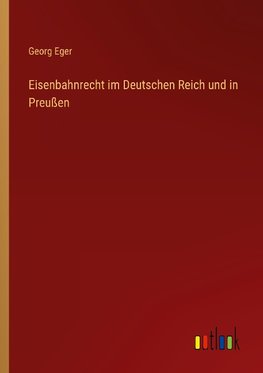 Georg Eger

Eisenbahnrecht im Deutschen Reich und in Preußen

outlook